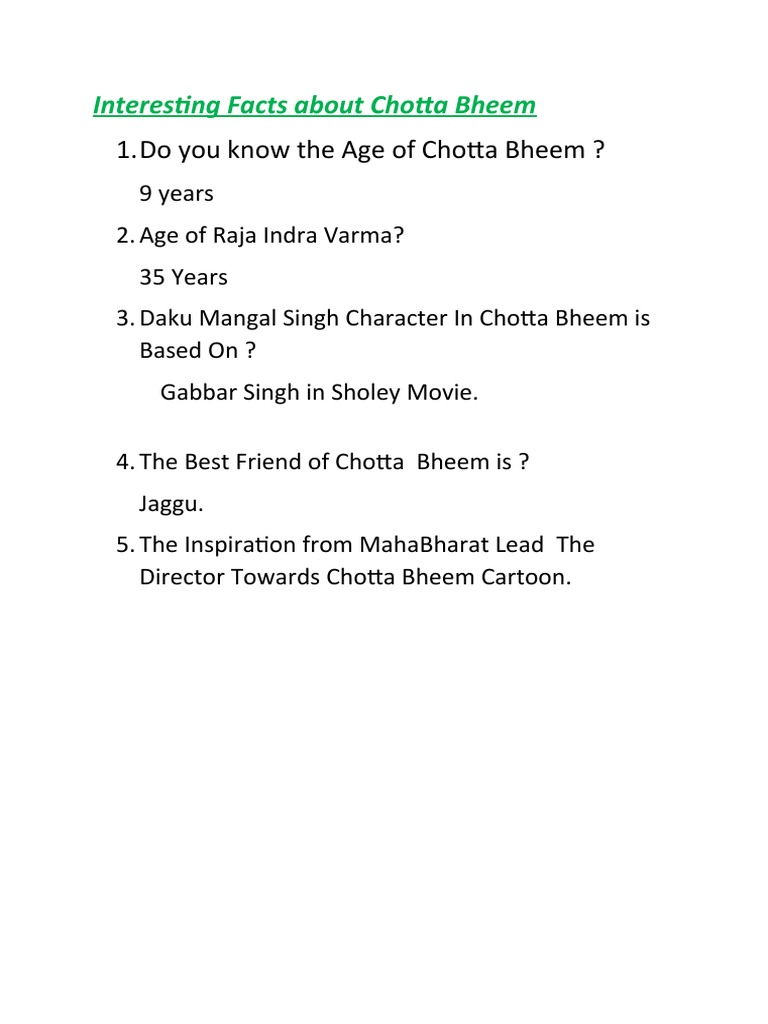 Interesting Facts about Chotta Bheem

1. Do you know the Age of Chotta Bheem ?

9 years

2. Age of Raja Indra Varma?

35 Years

3. Daku Mangal Singh Character In Chotta Bheem is Based On ?

Gabbar Singh in Sholey Movie.

4. The Best Friend of Chotta Bheem is ?

Jaggu.

5. The Inspiration from MahaBharat Lead The Director Towards Chotta Bheem Cartoon.